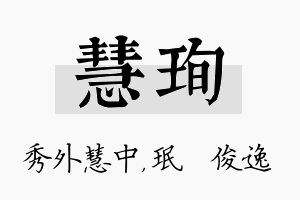 慧珣

秀外慧中，珉　俊逸